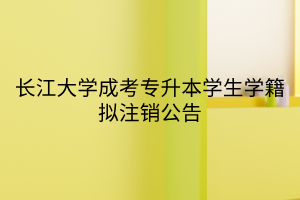 长江大学成考专升本学生学籍拟注销公告